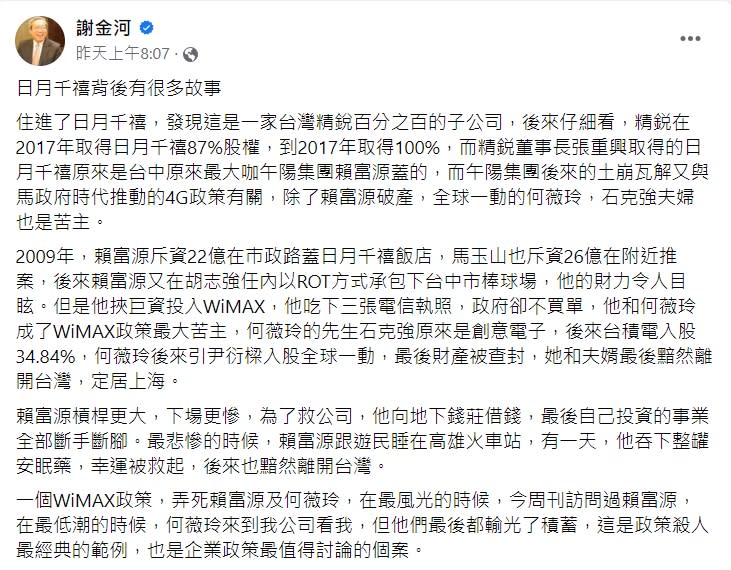 謝金河
昨天上午8:07 ·

日月千禧背後有很多故事

住進了日月千禧，發現這是一家台灣精銳百分之百的子公司，後來仔細看，精銳在2017年取得日月千禧87%股權，到2017年取得100%，而精銳董事長張重興取得的日月千禧原來是台中原來最大咖午陽集團賴富源蓋的，而午陽集團後來的土崩瓦解又與馬政府時代推動的4G政策有關，除了賴富源破產，全球一動的何薇玲，石克強夫婦也是苦主。

2009年，賴富源斥資22億在市政路蓋日月千禧飯店，馬玉山也斥資26億在附近推案，後來賴富源又在胡志強任內以ROT方式承包下台中市棒球場，他的財力令人目眩。但是他挾巨資投入WiMAX，他吃下三張電信執照，政府卻不買單，他和何薇玲成了WiMAX政策最大苦主，何薇玲的先生石克強原來是創意電子，後來台積電入股34.84%，何薇玲後來引尹衍樑入股全球一動，最後財產被查封，她和夫婿最後黯然離開台灣，定居上海。

賴富源槓桿更大，下場更慘，為了救公司，他向地下錢莊借錢，最後自己投資的事業全部斷手斷腳。最悲慘的時候，賴富源跟遊民睡在高雄火車站，有一天，他吞下整罐安眠藥，幸運被救起，後來也黯然離開台灣。

一個WiMAX政策，弄死賴富源及何薇玲，在最風光的時候，今周刊訪問過賴富源，在最低潮的時候，何薇玲來到我公司看我，但他們最後都輸光了積蓄，這是政策殺人最經典的範例，也是企業政策最值得討論的個案。